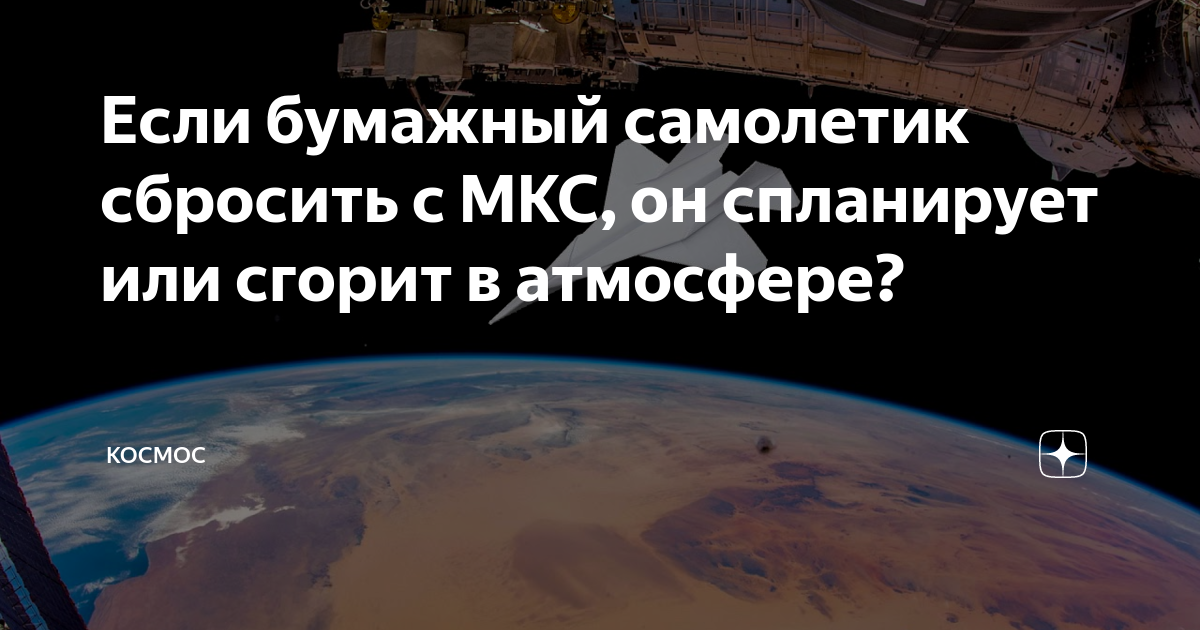 Если бумажный самолетик сбросить с МКС, он спланирует или сгорит в атмосфере?

КОСМОС